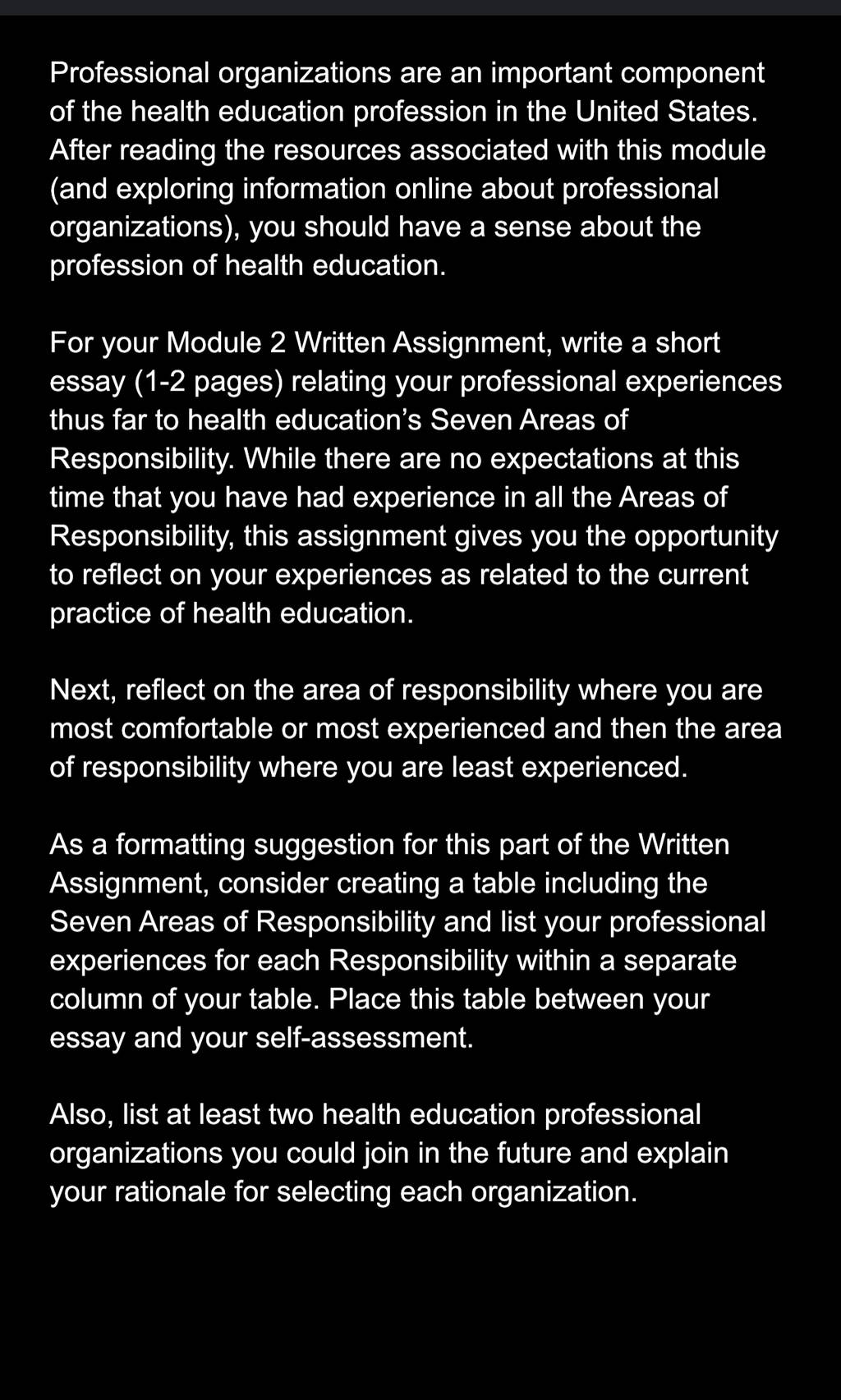 Professional organizations are an important component of the health education profession in the United States. After reading the resources associated with this module (and exploring information online about professional organizations), you should have a sense about the profession of health education.

For your Module 2 Written Assignment, write a short essay (1-2 pages) relating your professional experiences thus far to health education’s Seven Areas of Responsibility. While there are no expectations at this time that you have had experience in all the Areas of Responsibility, this assignment gives you the opportunity to reflect on your experiences as related to the current practice of health education.

Next, reflect on the area of responsibility where you are most comfortable or most experienced and then the area of responsibility where you are least experienced.

As a formatting suggestion for this part of the Written Assignment, consider creating a table including the Seven Areas of Responsibility and list your professional experiences for each Responsibility within a separate column of your table. Place this table between your essay and your self-assessment.

Also, list at least two health education professional organizations you could join in the future and explain your rationale for selecting each organization.